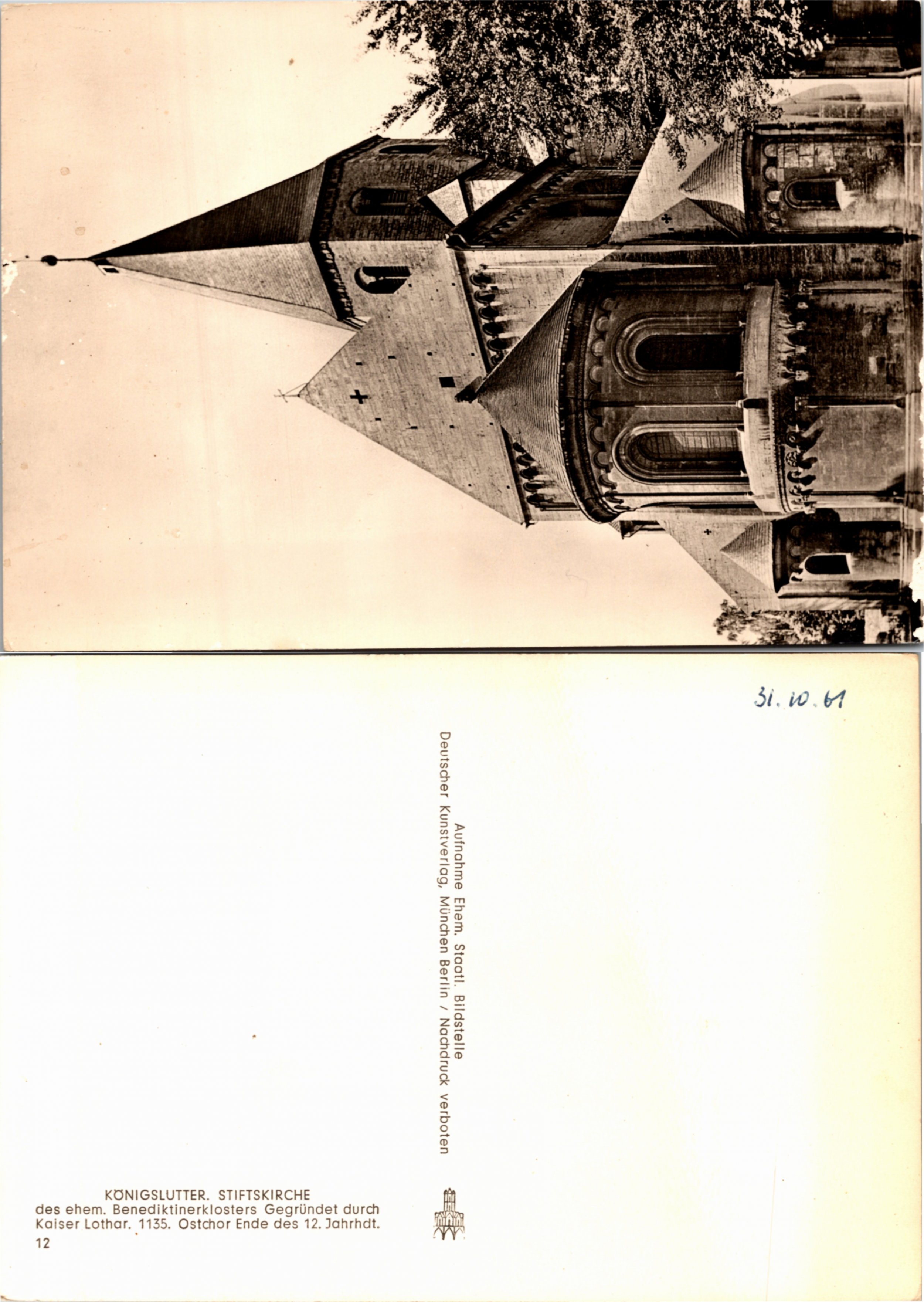 31.10.61

Aufnahme Ehem. Staatl. Bildstelle
Deutscher Kunstverlag, München Berlin / Nachdruck verboten

KÖNIGSLUTTER. STIFTSKIRCHE
des ehem. Benediktinerklosters Gegründet durch
Kaiser Lothar. 1135. Ostchor Ende des 12. Jahrhdt.
12